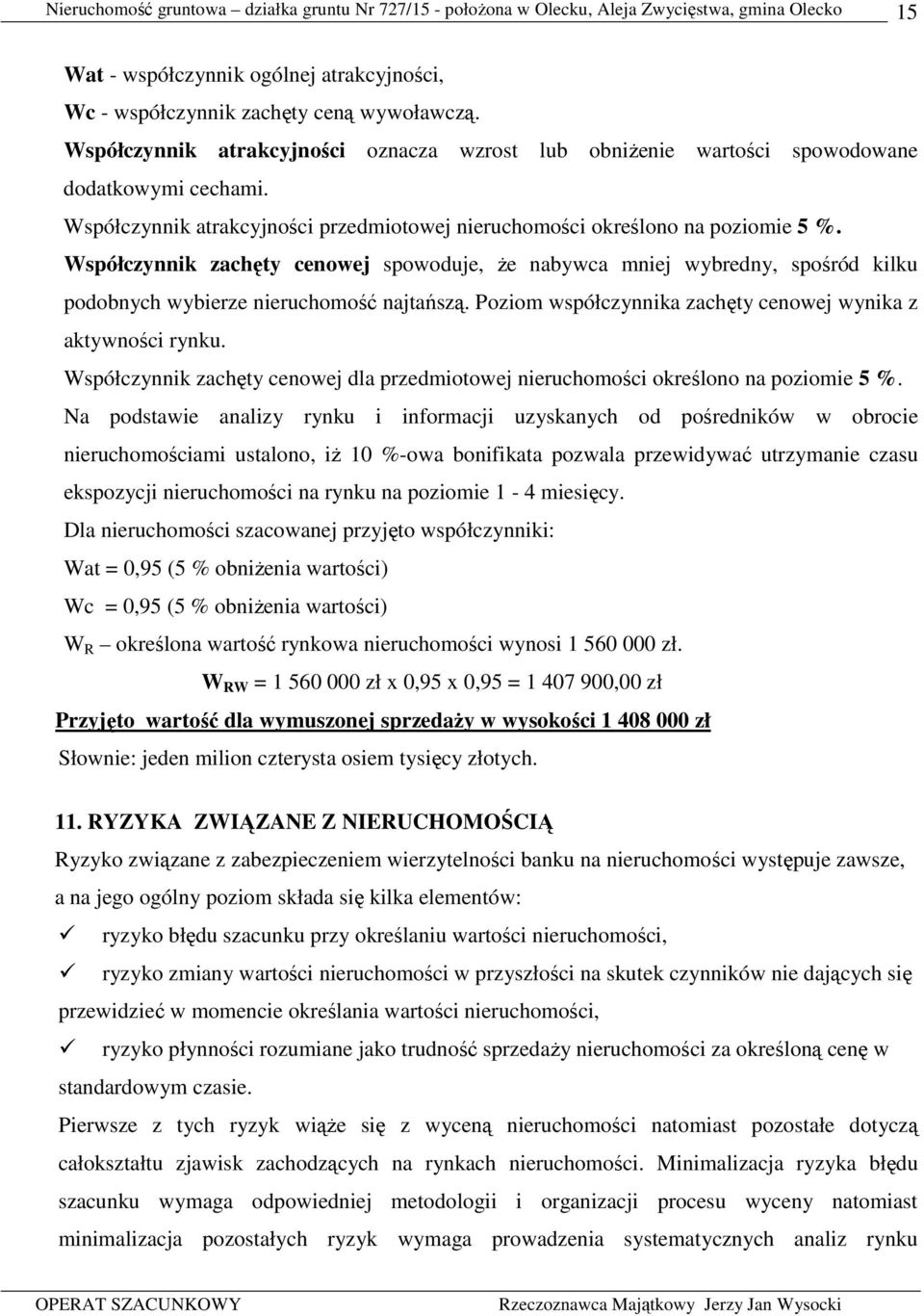 Nieruchomość gruntowa – działka gruntu Nr 727/15 - położona w Olecku, Aleja Zwycięstwa, gmina Olecko 15

Wat - współczynnik ogólnej atrakcyjności,
Wc - współczynnik zachęty ceną wywoławczą.
Współczynnik atrakcyjności oznacza wzrost lub obniżenie wartości spowodowane dodatkowymi cechami.
Współczynnik atrakcyjności przedmiotowej nieruchomości określono na poziomie 5 %.
Współczynnik zachęty cenowej spowoduje, że nabywca mniej wybredny, spośród kilku podobnych wybierze nieruchomość najtańszą. Poziom współczynnika zachęty cenowej wynika z aktywności rynku.
Współczynnik zachęty cenowej dla przedmiotowej nieruchomości określono na poziomie 5 %.
Na podstawie analizy rynku i informacji uzyskanych od pośredników w obrocie nieruchomościami ustalono, iż 10 %-owa bonifikata pozwala przewidywać utrzymanie czasu ekspozycji nieruchomości na rynku na poziomie 1 - 4 miesięcy.
Dla nieruchomości szacowanej przyjęto współczynniki:
Wat = 0,95 (5 % obniżenia wartości)
Wc = 0,95 (5 % obniżenia wartości)
$W_R$ – określona wartość rynkowa nieruchomości wynosi 1 560 000 zł.
$W_{RW}$ = 1 560 000 zł x 0,95 x 0,95 = 1 407 900,00 zł
Przyjęto wartość dla wymuszonej sprzedaży w wysokości 1 408 000 zł
Słownie: jeden milion czterysta osiem tysięcy złotych.

11. RYZYKA ZWIĄZANE Z NIERUCHOMOŚCIĄ
Ryzyko związane z zabezpieczeniem wierzytelności banku na nieruchomości występuje zawsze, a na jego ogólny poziom składa się kilka elementów:
✓ ryzyko błędu szacunku przy określaniu wartości nieruchomości,
✓ ryzyko zmiany wartości nieruchomości w przyszłości na skutek czynników nie dających się przewidzieć w momencie określania wartości nieruchomości,
✓ ryzyko płynności rozumiane jako trudność sprzedaży nieruchomości za określoną cenę w standardowym czasie.
Pierwsze z tych ryzyk wiąże się z wyceną nieruchomości natomiast pozostałe dotyczą całokształtu zjawisk zachodzących na rynkach nieruchomości. Minimalizacja ryzyka błędu szacunku wymaga odpowiedniej metodologii i organizacji procesu wyceny natomiast minimalizacja pozostałych ryzyk wymaga prowadzenia systematycznych analiz rynku

OPERAT SZACUNKOWY Rzeczoznawca Majątkowy Jerzy Jan Wysocki